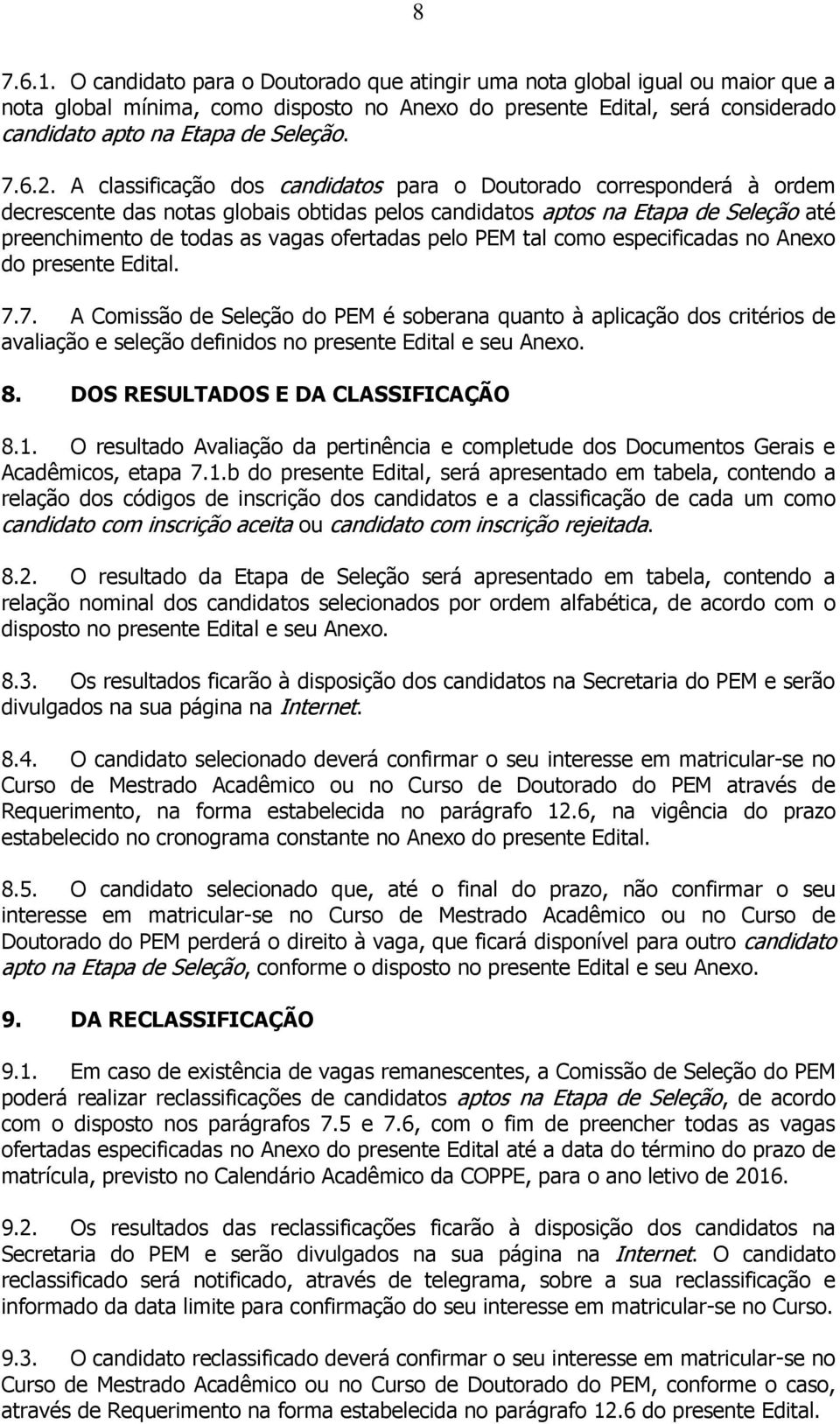 8

7.6.1. O candidato para o Doutorado que atingir uma nota global igual ou maior que a nota global mínima, como disposto no Anexo do presente Edital, será considerado candidato apto na Etapa de Seleção.

7.6.2. A classificação dos candidatos para o Doutorado corresponderá à ordem decrescente das notas globais obtidas pelos candidatos aptos na Etapa de Seleção até preenchimento de todas as vagas ofertadas pelo PEM tal como especificadas no Anexo do presente Edital.

7.7. A Comissão de Seleção do PEM é soberana quanto à aplicação dos critérios de avaliação e seleção definidos no presente Edital e seu Anexo.

8. DOS RESULTADOS E DA CLASSIFICAÇÃO

8.1. O resultado Avaliação da pertinência e completude dos Documentos Gerais e Acadêmicos, etapa 7.1.b do presente Edital, será apresentado em tabela, contendo a relação dos códigos de inscrição dos candidatos e a classificação de cada um como candidato com inscrição aceita ou candidato com inscrição rejeitada.

8.2. O resultado da Etapa de Seleção será apresentado em tabela, contendo a relação nominal dos candidatos selecionados por ordem alfabética, de acordo com o disposto no presente Edital e seu Anexo.

8.3. Os resultados ficarão à disposição dos candidatos na Secretaria do PEM e serão divulgados na sua página na Internet.

8.4. O candidato selecionado deverá confirmar o seu interesse em matricular-se no Curso de Mestrado Acadêmico ou no Curso de Doutorado do PEM através de Requerimento, na forma estabelecida no parágrafo 12.6, na vigência do prazo estabelecido no cronograma constante no Anexo do presente Edital.

8.5. O candidato selecionado que, até o final do prazo, não confirmar o seu interesse em matricular-se no Curso de Mestrado Acadêmico ou no Curso de Doutorado do PEM perderá o direito à vaga, que ficará disponível para outro candidato apto na Etapa de Seleção, conforme o disposto no presente Edital e seu Anexo.

9. DA RECLASSIFICAÇÃO

9.1. Em caso de existência de vagas remanescentes, a Comissão de Seleção do PEM poderá realizar reclassificações de candidatos aptos na Etapa de Seleção, de acordo com o disposto nos parágrafos 7.5 e 7.6, com o fim de preencher todas as vagas ofertadas especificadas no Anexo do presente Edital até a data do término do prazo de matrícula, previsto no Calendário Acadêmico da COPPE, para o ano letivo de 2016.

9.2. Os resultados das reclassificações ficarão à disposição dos candidatos na Secretaria do PEM e serão divulgados na sua página na Internet. O candidato reclassificado será notificado, através de telegrama, sobre a sua reclassificação e informado da data limite para confirmação do seu interesse em matricular-se no Curso.

9.3. O candidato reclassificado deverá confirmar o seu interesse em matricular-se no Curso de Mestrado Acadêmico ou no Curso de Doutorado do PEM, conforme o caso, através de Requerimento na forma estabelecida no parágrafo 12.6 do presente Edital.